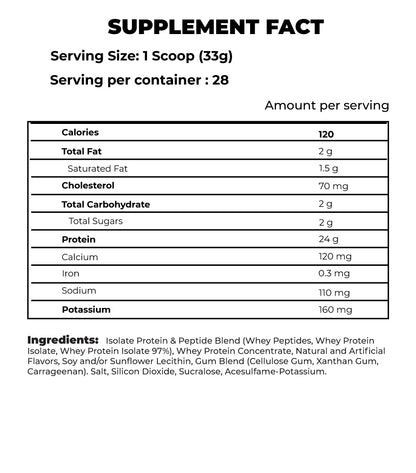 SUPPLEMENT FACT

Serving Size: 1 Scoop (33g)

Serving per container : 28

Amount per serving

| Calories | 120 |
|---|---|
| Total Fat | 2 g |
| Saturated Fat | 1.5 g |
| Cholesterol | 70 mg |
| Total Carbohydrate | 2 g |
| Total Sugars | 2 g |
| Protein | 24 g |
| Calcium | 120 mg |
| Iron | 0.3 mg |
| Sodium | 110 mg |
| Potassium | 160 mg |

Ingredients: Isolate Protein & Peptide Blend (Whey Peptides, Whey Protein Isolate, Whey Protein Isolate 97%), Whey Protein Concentrate, Natural and Artificial Flavors, Soy and/or Sunflower Lecithin, Gum Blend (Cellulose Gum, Xanthan Gum, Carrageenan). Salt, Silicon Dioxide, Sucralose, Acesulfame-Potassium.